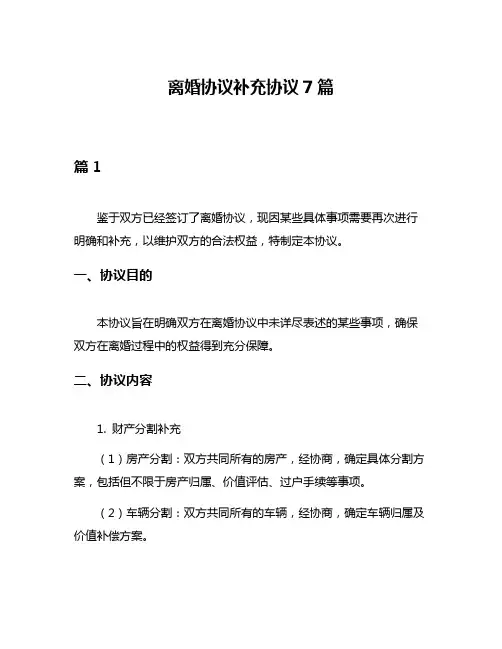 离婚协议补充协议7篇

篇1

鉴于双方已经签订了离婚协议，现因某些具体事项需要再次进行明确和补充，以维护双方的合法权益，特制定本协议。

一、协议目的

本协议旨在明确双方在离婚协议中未详尽表述的某些事项，确保双方在离婚过程中的权益得到充分保障。

二、协议内容

1. 财产分割补充

（1）房产分割：双方共同所有的房产，经协商，确定具体分割方案，包括但不限于房产归属、价值评估、过户手续等事项。

（2）车辆分割：双方共同所有的车辆，经协商，确定车辆归属及价值补偿方案。